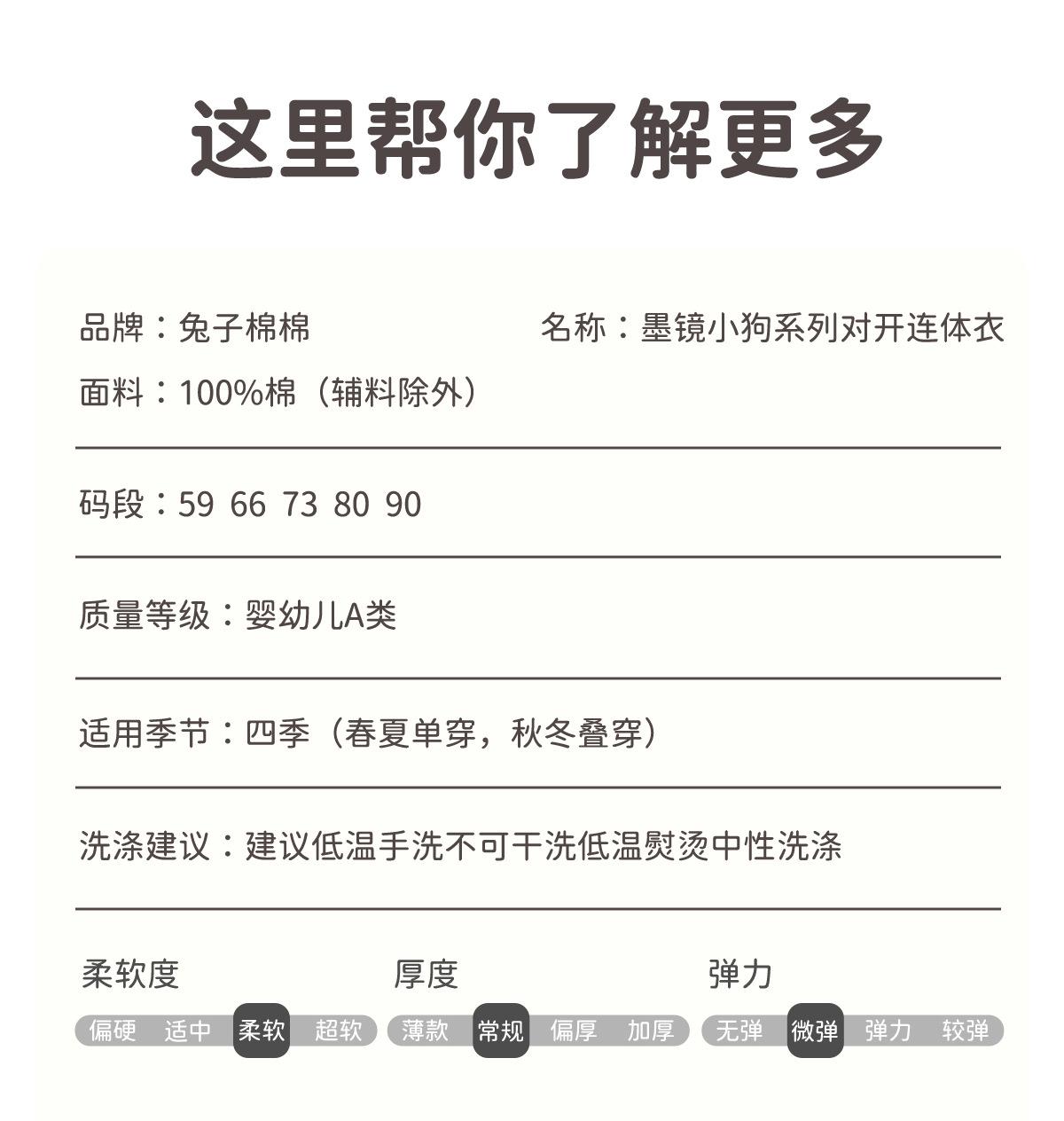 这里帮你了解更多

品牌：兔子棉棉

名称：墨镜小狗系列对开连体衣

面料：100%棉（辅料除外）

码段：59 66 73 80 90

质量等级：婴幼儿A类

适用季节：四季（春夏单穿，秋冬叠穿）

洗涤建议：建议低温手洗不可干洗低温熨烫中性洗涤

柔软度
偏硬 适中 柔软 超软

厚度
薄款 常规 偏厚 加厚

弹力
无弹 微弹 弹力 较弹